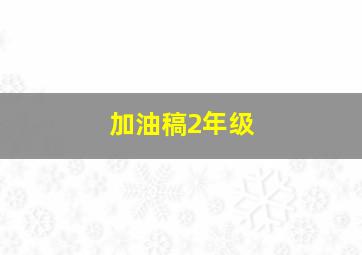 加油稿2年级